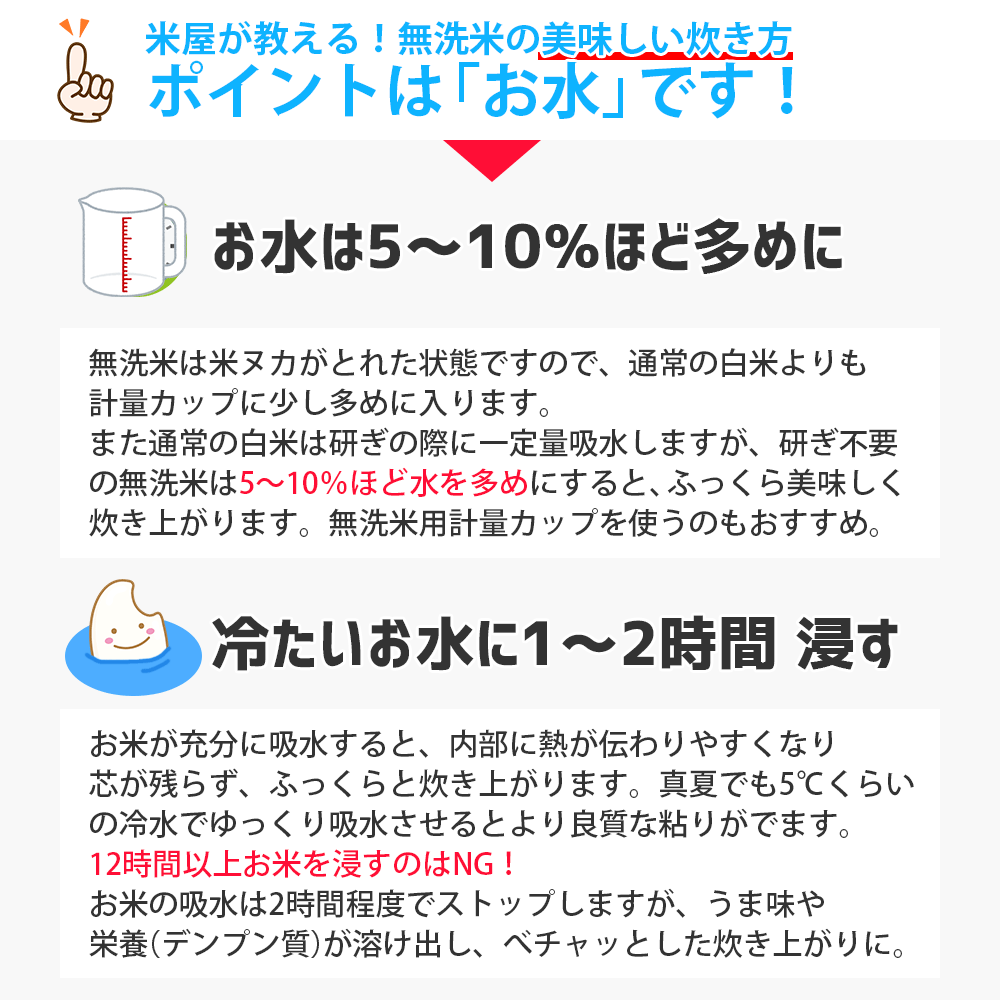 米屋が教える！無洗米の美味しい炊き方
ポイントは「お水」です！

お水は5〜10%ほど多めに

無洗米は米ヌカがとれた状態ですので、通常の白米よりも計量カップに少し多めに入ります。
また通常の白米は研ぎの際に一定量吸水しますが、研ぎ不要の無洗米は5〜10%ほど水を多めにすると、ふっくら美味しく炊き上がります。無洗米用計量カップを使うのもおすすめ。

冷たいお水に1〜2時間 浸す

お米が充分に吸水すると、内部に熱が伝わりやすくなり芯が残らず、ふっくらと炊き上がります。真夏でも5℃くらいの冷水でゆっくり吸水させるとより良質な粘りがでます。
12時間以上お米を浸すのはNG！
お米の吸水は2時間程度でストップしますが、うま味や栄養(デンプン質)が溶け出し、ベチャッとした炊き上がりに。